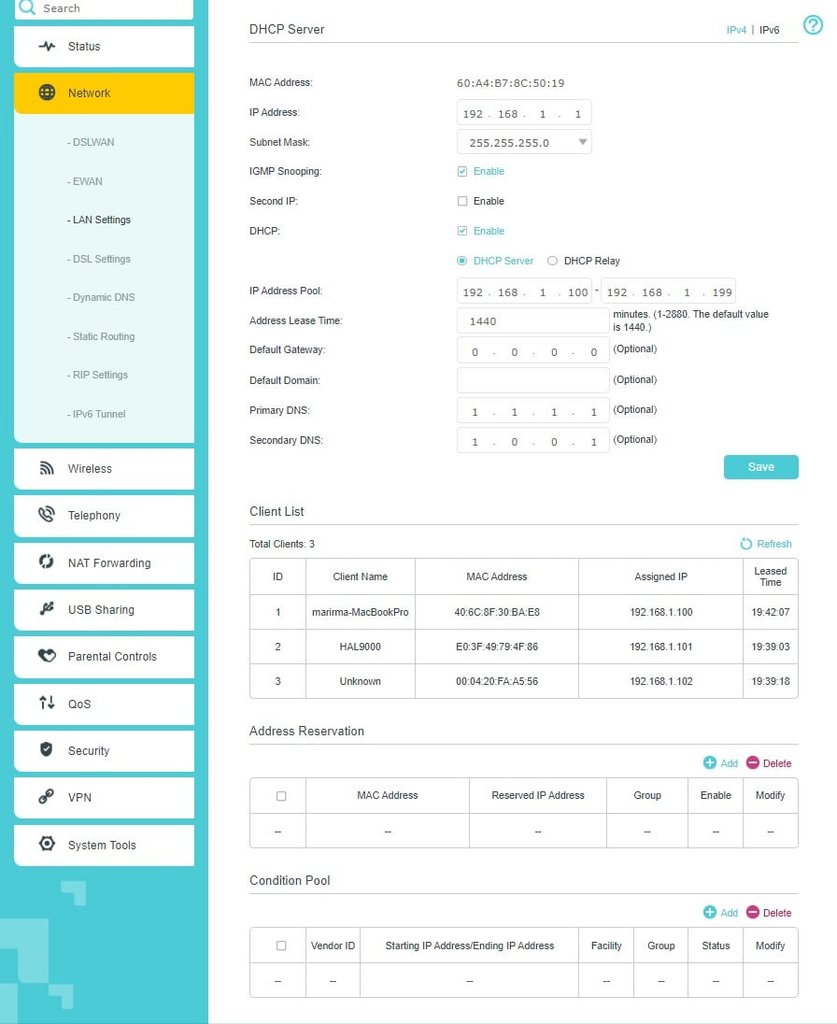 Search

Status

Network

- DSLWAN

- EWAN

- LAN Settings

- DSL Settings

- Dynamic DNS

- Static Routing

- RIP Settings

- IPv6 Tunnel

Wireless

Telephony

NAT Forwarding

USB Sharing

Parental Controls

QoS

Security

VPN

System Tools

DHCP Server

IPv4 | IPv6

?

MAC Address: 60:A4:B7:8C:50:19

IP Address: 192 . 168 . 1 . 1

Subnet Mask: 255.255.255.0

IGMP Snooping: Enable

Second IP: Enable

DHCP: Enable

DHCP Server DHCP Relay

IP Address Pool: 192 . 168 . 1 . 100 - 192 . 168 . 1 . 199

Address Lease Time: 1440 minutes. (1-2880. The default value is 1440.)

Default Gateway: 0 . 0 . 0 . 0 (Optional)

Default Domain: (Optional)

Primary DNS: 1 . 1 . 1 . 1 (Optional)

Secondary DNS: 1 . 0 . 0 . 1 (Optional)

Save

Client List

Total Clients: 3

Refresh

| ID | Client Name | MAC Address | Assigned IP | Leased Time |
|---|---|---|---|---|
| 1 | marirma-MacBookPro | 40:6C:8F:30:BA:E8 | 192.168.1.100 | 19:42:07 |
| 2 | HAL9000 | E0:3F:49:79:4F:86 | 192.168.1.101 | 19:39:03 |
| 3 | Unknown | 00:04:20:FA:A5:56 | 192.168.1.102 | 19:39:18 |

Address Reservation

Add Delete

| | MAC Address | Reserved IP Address | Group | Enable | Modify |
|---|---|---|---|---|---|
| -- | -- | -- | -- | -- | -- |

Condition Pool

Add Delete

| | Vendor ID | Starting IP Address/Ending IP Address | Facility | Group | Status | Modify |
|---|---|---|---|---|---|---|
| -- | -- | -- | -- | -- | -- | -- |